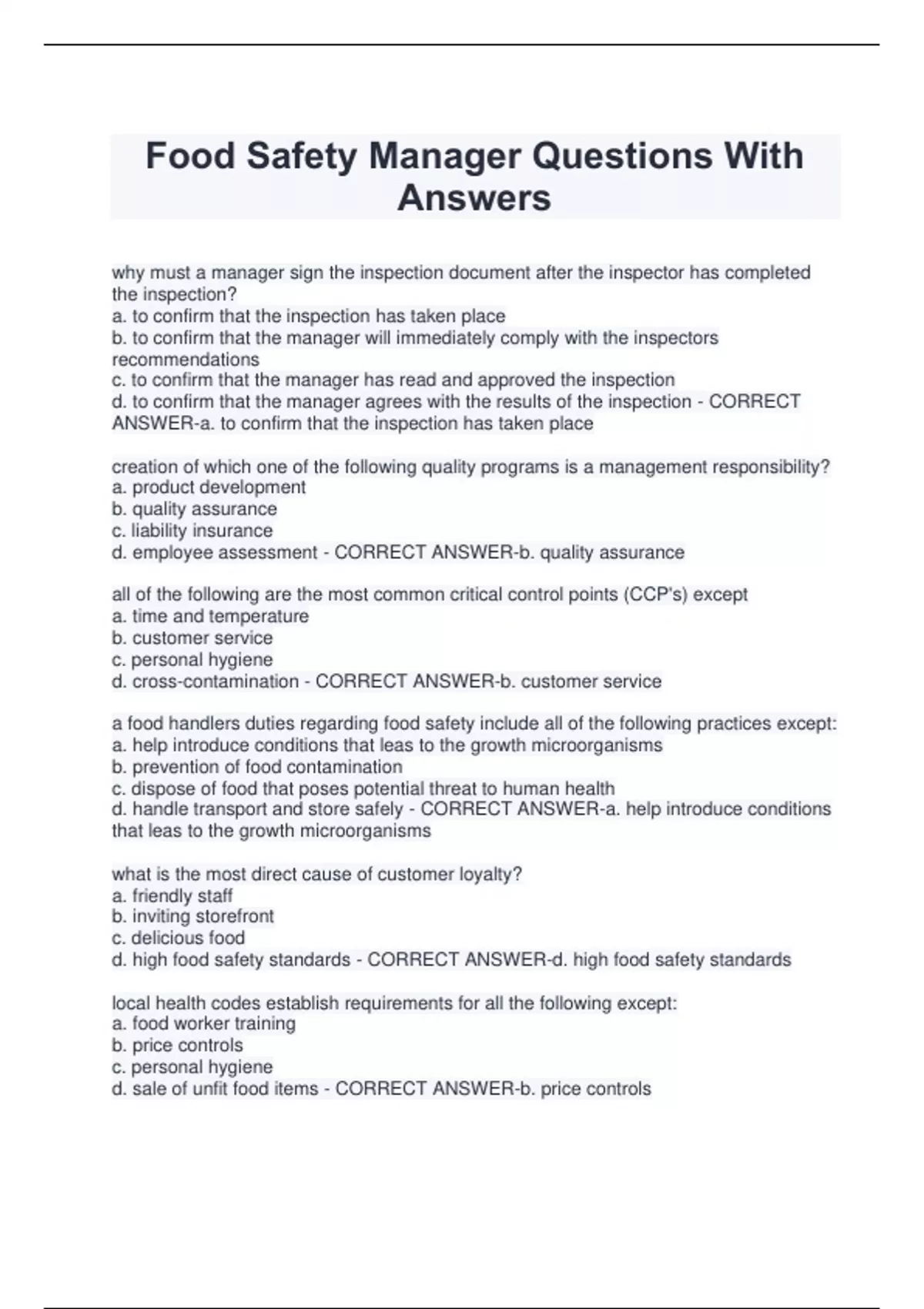 Food Safety Manager Questions With Answers

why must a manager sign the inspection document after the inspector has completed the inspection?
a. to confirm that the inspection has taken place
b. to confirm that the manager will immediately comply with the inspectors recommendations
c. to confirm that the manager has read and approved the inspection
d. to confirm that the manager agrees with the results of the inspection - CORRECT ANSWER-a. to confirm that the inspection has taken place

creation of which one of the following quality programs is a management responsibility?
a. product development
b. quality assurance
c. liability insurance
d. employee assessment - CORRECT ANSWER-b. quality assurance

all of the following are the most common critical control points (CCP's) except
a. time and temperature
b. customer service
c. personal hygiene
d. cross-contamination - CORRECT ANSWER-b. customer service

a food handlers duties regarding food safety include all of the following practices except:
a. help introduce conditions that leas to the growth microorganisms
b. prevention of food contamination
c. dispose of food that poses potential threat to human health
d. handle transport and store safely - CORRECT ANSWER-a. help introduce conditions that leas to the growth microorganisms

what is the most direct cause of customer loyalty?
a. friendly staff
b. inviting storefront
c. delicious food
d. high food safety standards - CORRECT ANSWER-d. high food safety standards

local health codes establish requirements for all the following except:
a. food worker training
b. price controls
c. personal hygiene
d. sale of unfit food items - CORRECT ANSWER-b. price controls